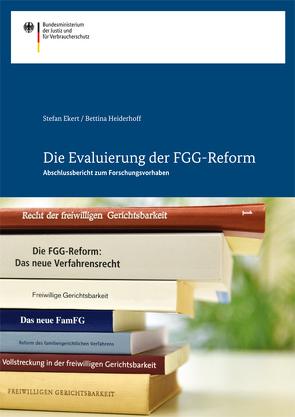 Bundesministerium
der Justiz und
für Verbraucherschutz

Stefan Ekert / Bettina Heiderhoff

Die Evaluierung der FGG-Reform
Abschlussbericht zum Forschungsvorhaben

Recht der freiwilligen Gerichtsbarkeit 1

Die FGG-Reform:
Das neue Verfahrensrecht

Freiwillige Gerichtsbarkeit

Das neue FamFG

Reform des familiengerichtlichen Verfahrens

Vollstreckung in der freiwilligen Gerichtsbarkeit

FREIWILLIGEN GERICHTSBARKEIT